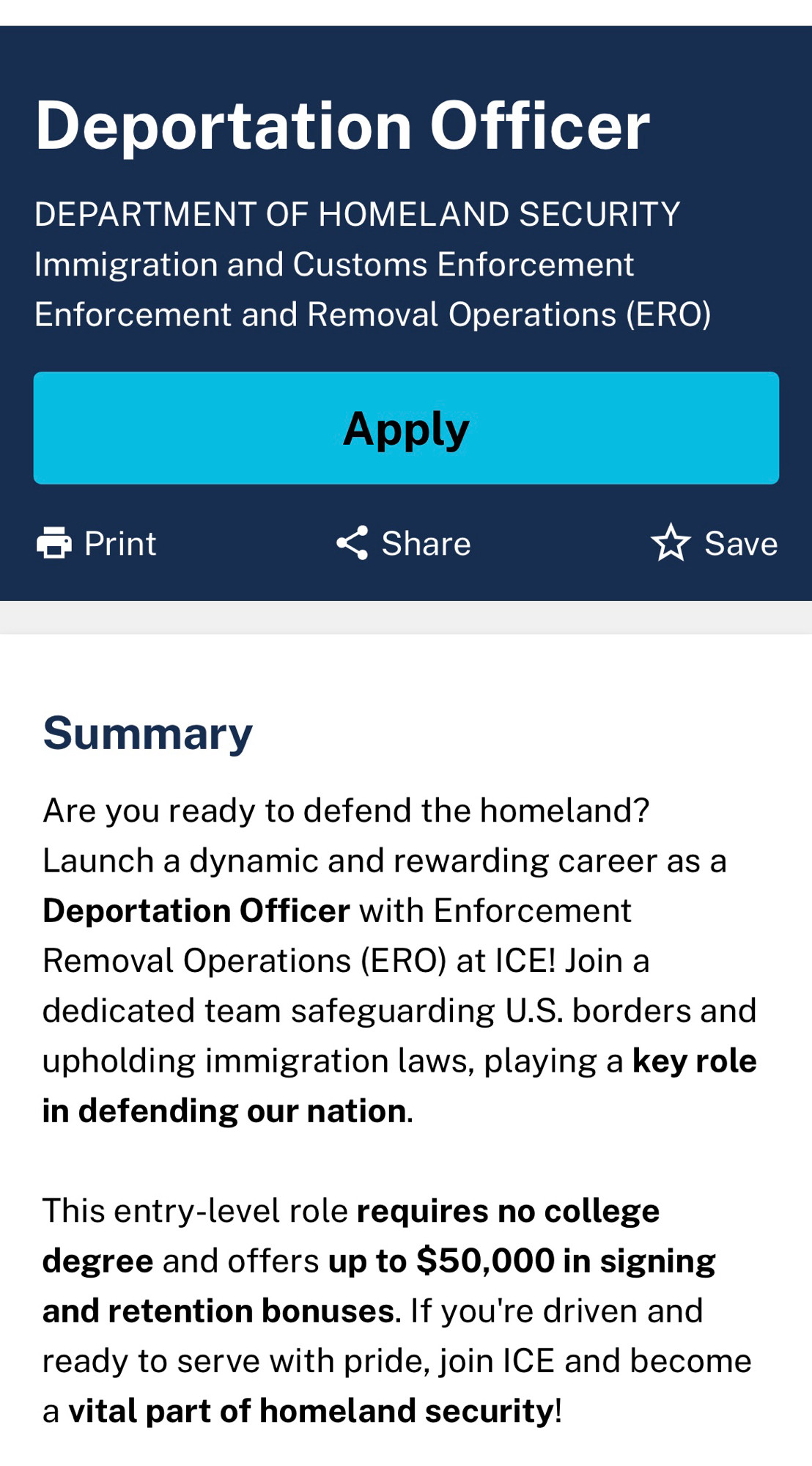 Deportation Officer

DEPARTMENT OF HOMELAND SECURITY
Immigration and Customs Enforcement
Enforcement and Removal Operations (ERO)

Apply

Print Share Save

Summary

Are you ready to defend the homeland? Launch a dynamic and rewarding career as a Deportation Officer with Enforcement Removal Operations (ERO) at ICE! Join a dedicated team safeguarding U.S. borders and upholding immigration laws, playing a key role in defending our nation.

This entry-level role requires no college degree and offers up to $50,000 in signing and retention bonuses. If you're driven and ready to serve with pride, join ICE and become a vital part of homeland security!